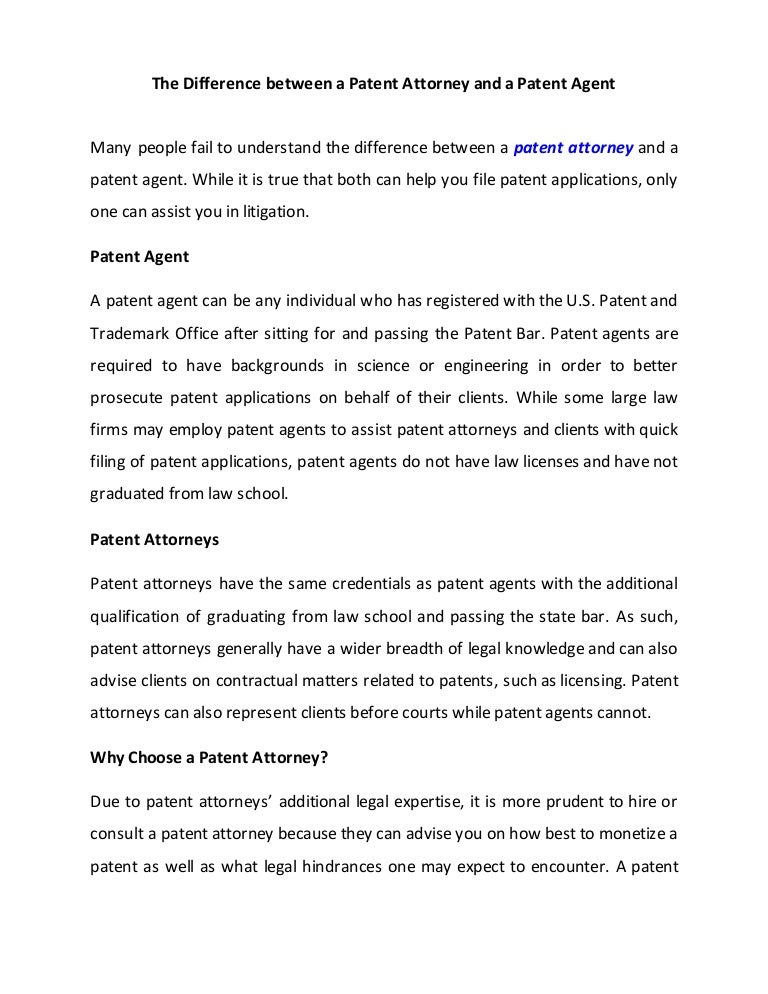 The Difference between a Patent Attorney and a Patent Agent

Many people fail to understand the difference between a patent attorney and a patent agent. While it is true that both can help you file patent applications, only one can assist you in litigation.

Patent Agent

A patent agent can be any individual who has registered with the U.S. Patent and Trademark Office after sitting for and passing the Patent Bar. Patent agents are required to have backgrounds in science or engineering in order to better prosecute patent applications on behalf of their clients. While some large law firms may employ patent agents to assist patent attorneys and clients with quick filing of patent applications, patent agents do not have law licenses and have not graduated from law school.

Patent Attorneys

Patent attorneys have the same credentials as patent agents with the additional qualification of graduating from law school and passing the state bar. As such, patent attorneys generally have a wider breadth of legal knowledge and can also advise clients on contractual matters related to patents, such as licensing. Patent attorneys can also represent clients before courts while patent agents cannot.

Why Choose a Patent Attorney?

Due to patent attorneys' additional legal expertise, it is more prudent to hire or consult a patent attorney because they can advise you on how best to monetize a patent as well as what legal hindrances one may expect to encounter. A patent